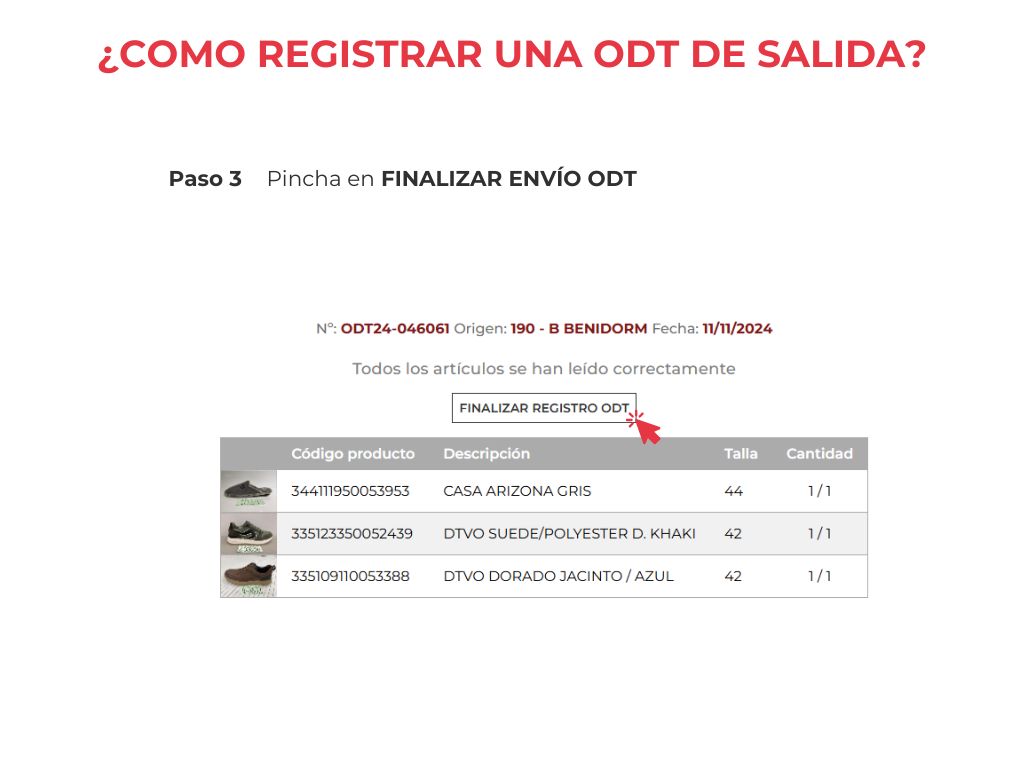 ¿COMO REGISTRAR UNA ODT DE SALIDA?

Paso 3 Pincha en FINALIZAR ENVÍO ODT

N°: ODT24-046061 Origen: 190 - B BENIDORM Fecha: 11/11/2024

Todos los artículos se han leído correctamente

FINALIZAR REGISTRO ODT

| | Código producto | Descripción | Talla | Cantidad |
|---|---|---|---|---|
| | 344111950053953 | CASA ARIZONA GRIS | 44 | 1 / 1 |
| | 335123350052439 | DTVO SUEDE/POLYESTER D. KHAKI | 42 | 1 / 1 |
| | 335109110053388 | DTVO DORADO JACINTO / AZUL | 42 | 1 / 1 |